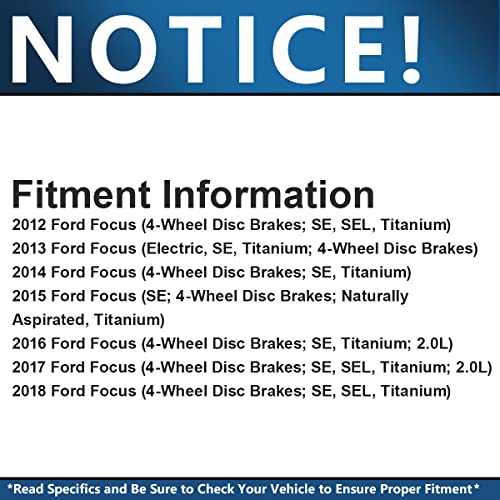 NOTICE!

Fitment Information

2012 Ford Focus (4-Wheel Disc Brakes; SE, SEL, Titanium)
2013 Ford Focus (Electric, SE, Titanium; 4-Wheel Disc Brakes)
2014 Ford Focus (4-Wheel Disc Brakes; SE, Titanium)
2015 Ford Focus (SE; 4-Wheel Disc Brakes; Naturally Aspirated, Titanium)
2016 Ford Focus (4-Wheel Disc Brakes; SE, Titanium; 2.0L)
2017 Ford Focus (4-Wheel Disc Brakes; SE, SEL, Titanium; 2.0L)
2018 Ford Focus (4-Wheel Disc Brakes; SE, SEL, Titanium)

*Read Specifics and Be Sure to Check Your Vehicle to Ensure Proper Fitment*